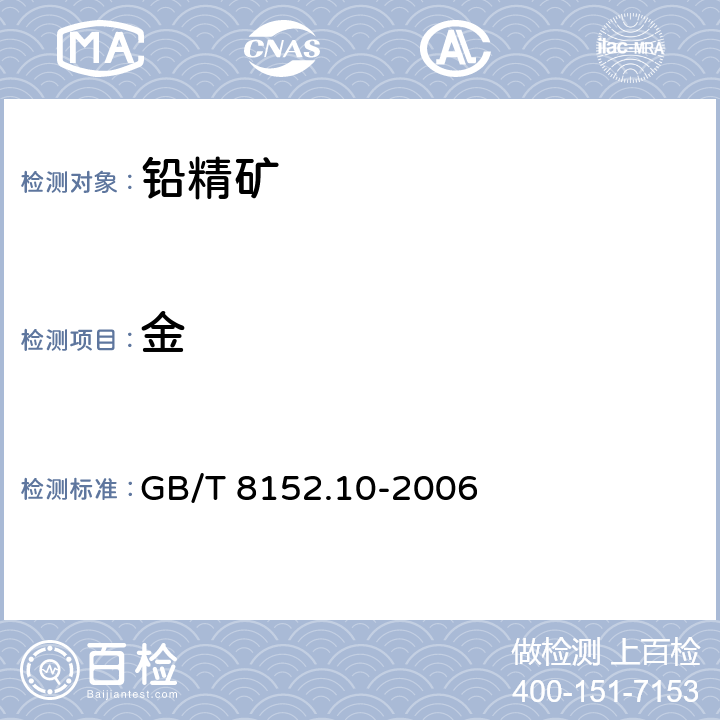 MA CNAS AL ilac-MRA

检测对象： 铅精矿

检测项目： 金

检测标准： GB/T 8152.10-2006

百检
Baijiantest.com

做检测 上百检
400-151-7153